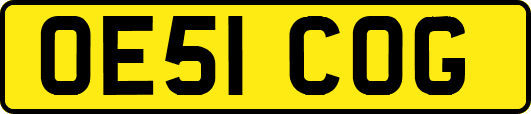 OE51 COG